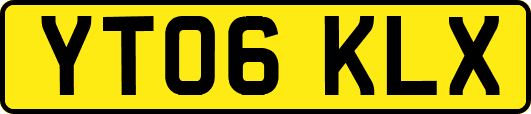 YT06 KLX